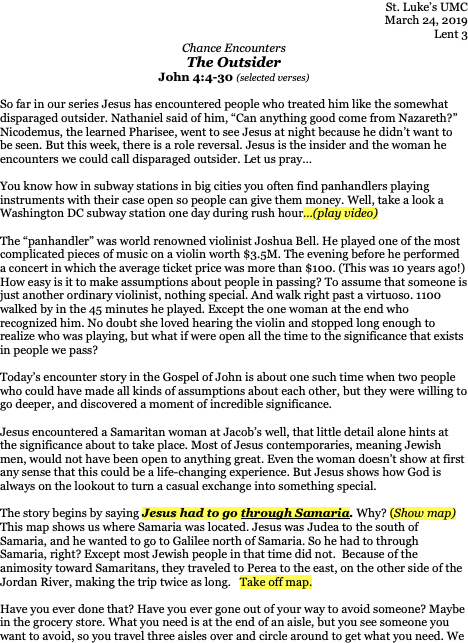 St. Luke's UMC
March 24, 2019
Lent 3

Chance Encounters
The Outsider
John 4:4-30 (selected verses)

So far in our series Jesus has encountered people who treated him like the somewhat disparaged outsider. Nathaniel said of him, "Can anything good come from Nazareth?" Nicodemus, the learned Pharisee, went to see Jesus at night because he didn't want to be seen. But this week, there is a role reversal. Jesus is the insider and the woman he encounters we could call disparaged outsider. Let us pray…

You know how in subway stations in big cities you often find panhandlers playing instruments with their case open so people can give them money. Well, take a look a Washington DC subway station one day during rush hour…(play video)

The "panhandler" was world renowned violinist Joshua Bell. He played one of the most complicated pieces of music on a violin worth $3.5M. The evening before he performed a concert in which the average ticket price was more than $100. (This was 10 years ago!) How easy is it to make assumptions about people in passing? To assume that someone is just another ordinary violinist, nothing special. And walk right past a virtuoso. 1100 walked by in the 45 minutes he played. Except the one woman at the end who recognized him. No doubt she loved hearing the violin and stopped long enough to realize who was playing, but what if were open all the time to the significance that exists in people we pass?

Today's encounter story in the Gospel of John is about one such time when two people who could have made all kinds of assumptions about each other, but they were willing to go deeper, and discovered a moment of incredible significance.

Jesus encountered a Samaritan woman at Jacob's well, that little detail alone hints at the significance about to take place. Most of Jesus contemporaries, meaning Jewish men, would not have been open to anything great. Even the woman doesn't show at first any sense that this could be a life-changing experience. But Jesus shows how God is always on the lookout to turn a casual exchange into something special.

The story begins by saying Jesus had to go through Samaria. Why? (Show map) This map shows us where Samaria was located. Jesus was Judea to the south of Samaria, and he wanted to go to Galilee north of Samaria. So he had to through Samaria, right? Except most Jewish people in that time did not. Because of the animosity toward Samaritans, they traveled to Perea to the east, on the other side of the Jordan River, making the trip twice as long. Take off map.

Have you ever done that? Have you ever gone out of your way to avoid someone? Maybe in the grocery store. What you need is at the end of an aisle, but you see someone you want to avoid, so you travel three aisles over and circle around to get what you need. We